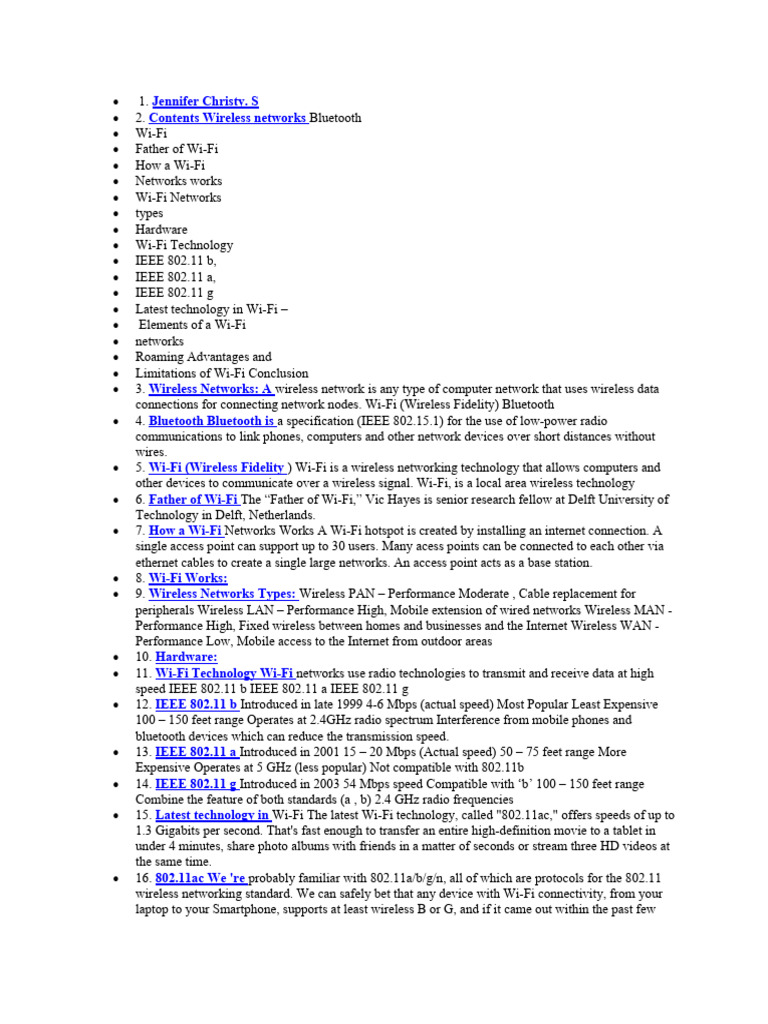 - 1. Jennifer Christy. S
- 2. Contents Wireless networks Bluetooth
- Wi-Fi
- Father of Wi-Fi
- How a Wi-Fi
- Networks works
- Wi-Fi Networks
- types
- Hardware
- Wi-Fi Technology
- IEEE 802.11 b,
- IEEE 802.11 a,
- IEEE 802.11 g
- Latest technology in Wi-Fi –
- Elements of a Wi-Fi
- networks
- Roaming Advantages and
- Limitations of Wi-Fi Conclusion
- 3. Wireless Networks: A wireless network is any type of computer network that uses wireless data connections for connecting network nodes. Wi-Fi (Wireless Fidelity) Bluetooth
- 4. Bluetooth Bluetooth is a specification (IEEE 802.15.1) for the use of low-power radio communications to link phones, computers and other network devices over short distances without wires.
- 5. Wi-Fi (Wireless Fidelity ) Wi-Fi is a wireless networking technology that allows computers and other devices to communicate over a wireless signal. Wi-Fi, is a local area wireless technology
- 6. Father of Wi-Fi The "Father of Wi-Fi," Vic Hayes is senior research fellow at Delft University of Technology in Delft, Netherlands.
- 7. How a Wi-Fi Networks Works A Wi-Fi hotspot is created by installing an internet connection. A single access point can support up to 30 users. Many acess points can be connected to each other via ethernet cables to create a single large networks. An access point acts as a base station.
- 8. Wi-Fi Works:
- 9. Wireless Networks Types: Wireless PAN – Performance Moderate , Cable replacement for peripherals Wireless LAN – Performance High, Mobile extension of wired networks Wireless MAN - Performance High, Fixed wireless between homes and businesses and the Internet Wireless WAN - Performance Low, Mobile access to the Internet from outdoor areas
- 10. Hardware:
- 11. Wi-Fi Technology Wi-Fi networks use radio technologies to transmit and receive data at high speed IEEE 802.11 b IEEE 802.11 a IEEE 802.11 g
- 12. IEEE 802.11 b Introduced in late 1999 4-6 Mbps (actual speed) Most Popular Least Expensive 100 – 150 feet range Operates at 2.4GHz radio spectrum Interference from mobile phones and bluetooth devices which can reduce the transmission speed.
- 13. IEEE 802.11 a Introduced in 2001 15 – 20 Mbps (Actual speed) 50 – 75 feet range More Expensive Operates at 5 GHz (less popular) Not compatible with 802.11b
- 14. IEEE 802.11 g Introduced in 2003 54 Mbps speed Compatible with 'b' 100 – 150 feet range Combine the feature of both standards (a , b) 2.4 GHz radio frequencies
- 15. Latest technology in Wi-Fi The latest Wi-Fi technology, called "802.11ac," offers speeds of up to 1.3 Gigabits per second. That's fast enough to transfer an entire high-definition movie to a tablet in under 4 minutes, share photo albums with friends in a matter of seconds or stream three HD videos at the same time.
- 16. 802.11ac We 're probably familiar with 802.11a/b/g/n, all of which are protocols for the 802.11 wireless networking standard. We can safely bet that any device with Wi-Fi connectivity, from your laptop to your Smartphone, supports at least wireless B or G, and if it came out within the past few